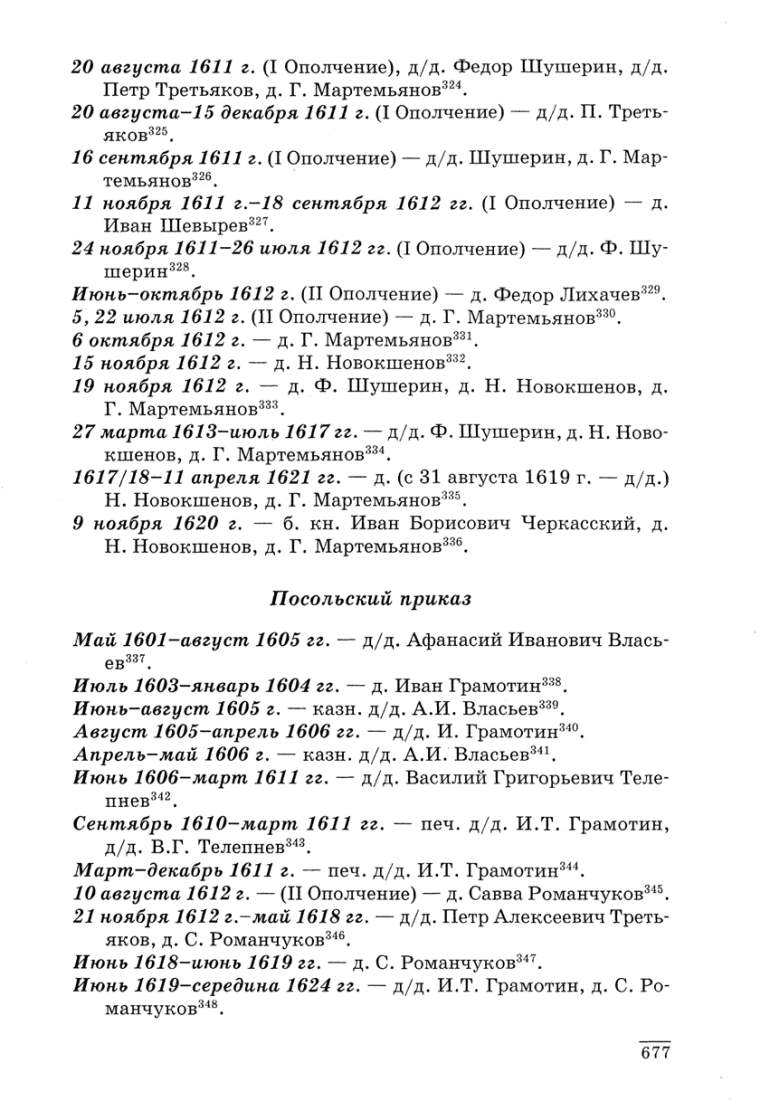 20 августа 1611 г. (I Ополчение), д/д. Федор Шушерин, д/д. Петр Третьяков, д. Г. Мартемьянов$^{324}$.
20 августа–15 декабря 1611 г. (I Ополчение) — д/д. П. Третьяков$^{325}$.
16 сентября 1611 г. (I Ополчение) — д/д. Шушерин, д. Г. Мартемьянов$^{326}$.
11 ноября 1611 г.–18 сентября 1612 гг. (I Ополчение) — д. Иван Шевырев$^{327}$.
24 ноября 1611–26 июля 1612 гг. (I Ополчение) — д/д. Ф. Шушерин$^{328}$.
Июнь–октябрь 1612 г. (II Ополчение) — д. Федор Лихачев$^{329}$.
5, 22 июля 1612 г. (II Ополчение) — д. Г. Мартемьянов$^{330}$.
6 октября 1612 г. — д. Г. Мартемьянов$^{331}$.
15 ноября 1612 г. — д. Н. Новокшенов$^{332}$.
19 ноября 1612 г. — д. Ф. Шушерин, д. Н. Новокшенов, д. Г. Мартемьянов$^{333}$.
27 марта 1613–июль 1617 гг. — д/д. Ф. Шушерин, д. Н. Новокшенов, д. Г. Мартемьянов$^{334}$.
1617/18–11 апреля 1621 гг. — д. (с 31 августа 1619 г. — д/д.) Н. Новокшенов, д. Г. Мартемьянов$^{335}$.
9 ноября 1620 г. — б. кн. Иван Борисович Черкасский, д. Н. Новокшенов, д. Г. Мартемьянов$^{336}$.

Посольский приказ

Май 1601–август 1605 гг. — д/д. Афанасий Иванович Власьев$^{337}$.
Июль 1603–январь 1604 гг. — д. Иван Грамотин$^{338}$.
Июнь–август 1605 г. — казн. д/д. А.И. Власьев$^{339}$.
Август 1605–апрель 1606 гг. — д/д. И. Грамотин$^{340}$.
Апрель–май 1606 г. — казн. д/д. А.И. Власьев$^{341}$.
Июнь 1606–март 1611 гг. — д/д. Василий Григорьевич Телепнев$^{342}$.
Сентябрь 1610–март 1611 гг. — печ. д/д. И.Т. Грамотин, д/д. В.Г. Телепнев$^{343}$.
Март–декабрь 1611 г. — печ. д/д. И.Т. Грамотин$^{344}$.
10 августа 1612 г. — (II Ополчение) — д. Савва Романчуков$^{345}$.
21 ноября 1612 г.–май 1618 гг. — д/д. Петр Алексеевич Третьяков, д. С. Романчуков$^{346}$.
Июнь 1618–июнь 1619 гг. — д. С. Романчуков$^{347}$.
Июнь 1619–середина 1624 гг. — д/д. И.Т. Грамотин, д. С. Романчуков$^{348}$.

677